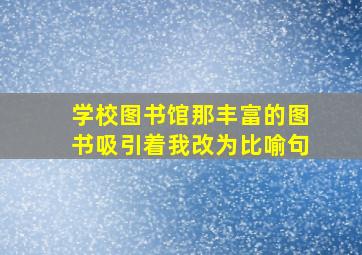 学校图书馆那丰富的图书吸引着我改为比喻句